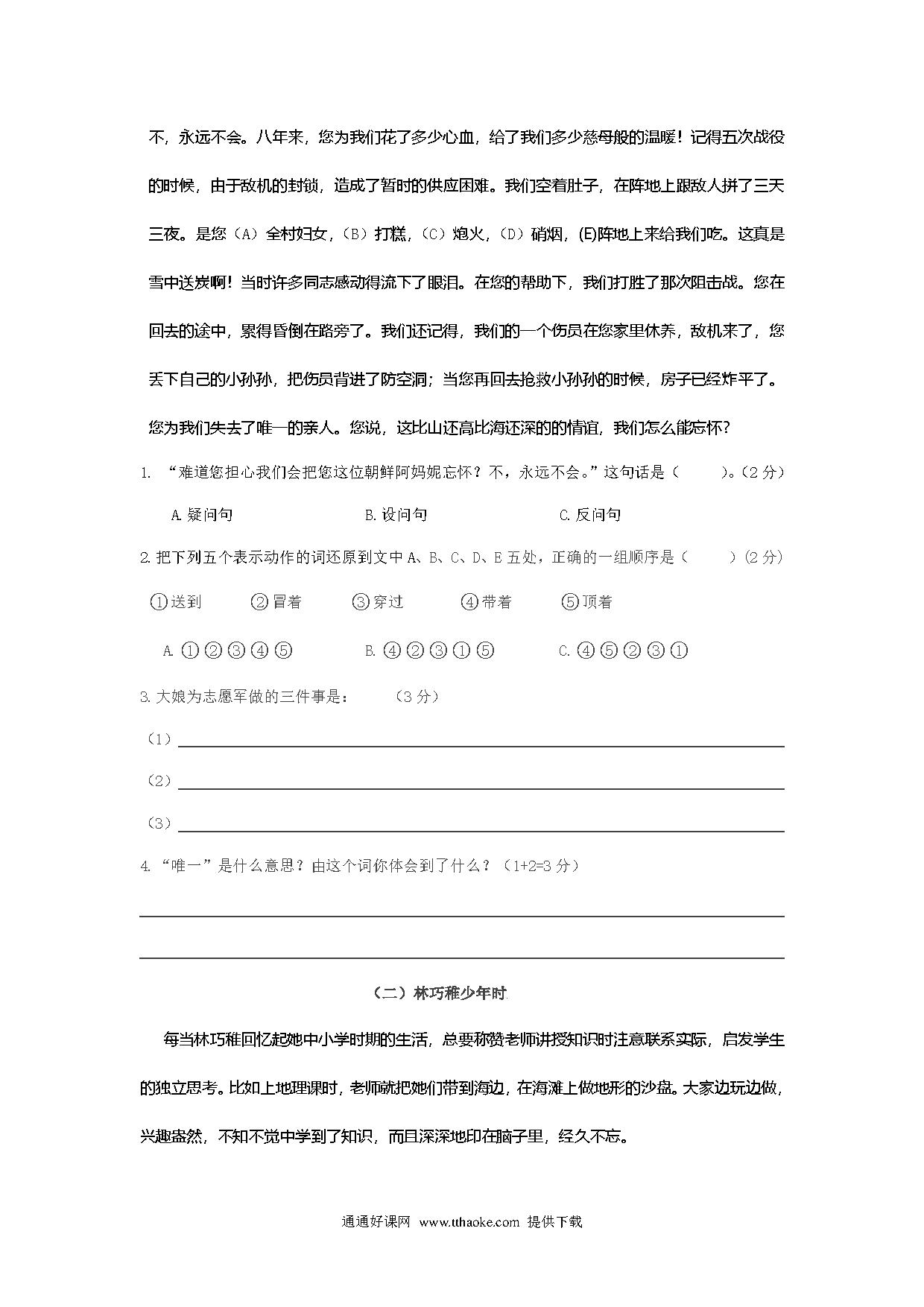 不，永远不会。八年来，您为我们花了多少心血，给了我们多少慈母般的温暖！记得五次战役的时候，由于敌机的封锁，造成了暂时的供应困难。我们空着肚子，在阵地上跟敌人拼了三天三夜。是您（A）全村妇女，（B）打糕，（C）炮火，（D）硝烟，(E)阵地上来给我们吃。这真是雪中送炭啊！当时许多同志感动得流下了眼泪。在您的帮助下，我们打胜了那次阻击战。您在回去的途中，累得昏倒在路旁了。我们还记得，我们的一个伤员在您家里休养，敌机来了，您丢下自己的小孙孙，把伤员背进了防空洞；当您再回去抢救小孙孙的时候，房子已经炸平了。您为我们失去了唯一的亲人。您说，这比山还高比海还深的的情谊，我们怎么能忘怀？

1. “难道您担心我们会把您这位朝鲜阿妈妮忘怀？不，永远不会。”这句话是（　　）。（2 分）

A. 疑问句　　B. 设问句　　C. 反问句

2. 把下列五个表示动作的词还原到文中 A、B、C、D、E 五处，正确的一组顺序是（　　）（2 分）

①送到　②冒着　③穿过　④带着　⑤顶着

A. ①②③④⑤　B. ④②③①⑤　C. ④⑤②③①

3. 大娘为志愿军做的三件事是：　（3 分）

（1）

（2）

（3）

4. “唯一”是什么意思？由这个词你体会到了什么？（1+2=3 分）

（二）林巧稚少年时

每当林巧稚回忆起她中小学时期的生活，总要称赞老师讲授知识时注意联系实际，启发学生的独立思考。比如上地理课时，老师就把她们带到海边，在海滩上做地形的沙盘。大家边玩边做，兴趣盎然，不知不觉中学到了知识，而且深深地印在脑子里，经久不忘。

通通好课网 www.tthaoke.com 提供下载